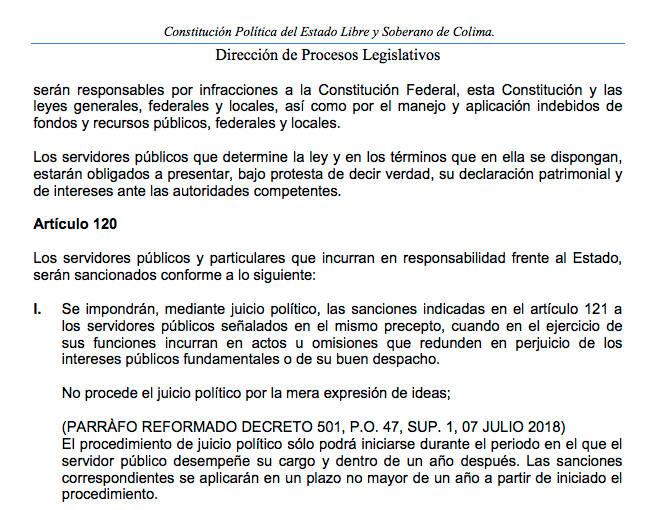 Constitución Política del Estado Libre y Soberano de Colima.

Dirección de Procesos Legislativos

serán responsables por infracciones a la Constitución Federal, esta Constitución y las leyes generales, federales y locales, así como por el manejo y aplicación indebidos de fondos y recursos públicos, federales y locales.

Los servidores públicos que determine la ley y en los términos que en ella se dispongan, estarán obligados a presentar, bajo protesta de decir verdad, su declaración patrimonial y de intereses ante las autoridades competentes.

Artículo 120

Los servidores públicos y particulares que incurran en responsabilidad frente al Estado, serán sancionados conforme a lo siguiente:

I. Se impondrán, mediante juicio político, las sanciones indicadas en el artículo 121 a los servidores públicos señalados en el mismo precepto, cuando en el ejercicio de sus funciones incurran en actos u omisiones que redunden en perjuicio de los intereses públicos fundamentales o de su buen despacho.

No procede el juicio político por la mera expresión de ideas;

(PARRÀFO REFORMADO DECRETO 501, P.O. 47, SUP. 1, 07 JULIO 2018)
El procedimiento de juicio político sólo podrá iniciarse durante el periodo en el que el servidor público desempeñe su cargo y dentro de un año después. Las sanciones correspondientes se aplicarán en un plazo no mayor de un año a partir de iniciado el procedimiento.